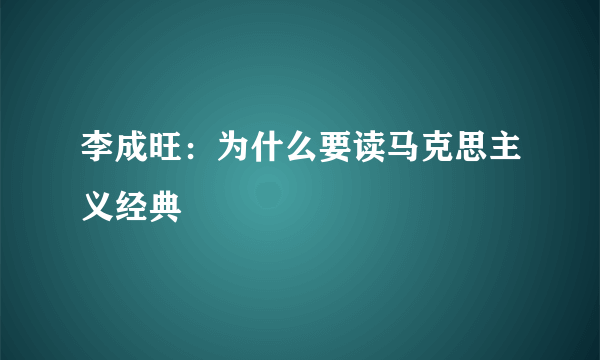 李成旺：为什么要读马克思主义经典